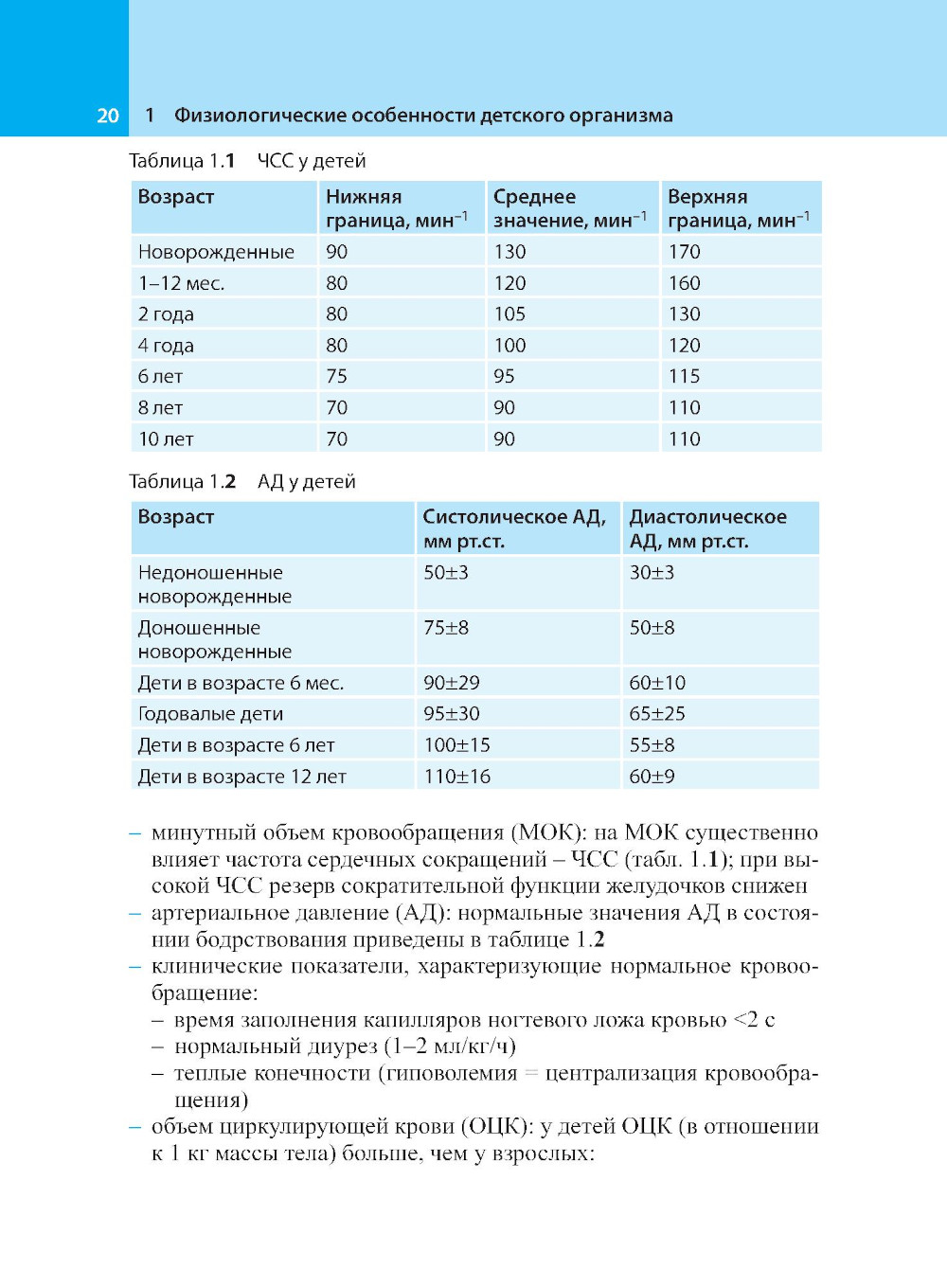 20 1 Физиологические особенности детского организма

Таблица 1.1 ЧСС у детей

| Возраст | Нижняя граница, мин$^{-1}$ | Среднее значение, мин$^{-1}$ | Верхняя граница, мин$^{-1}$ |
|---|---|---|---|
| Новорожденные | 90 | 130 | 170 |
| 1–12 мес. | 80 | 120 | 160 |
| 2 года | 80 | 105 | 130 |
| 4 года | 80 | 100 | 120 |
| 6 лет | 75 | 95 | 115 |
| 8 лет | 70 | 90 | 110 |
| 10 лет | 70 | 90 | 110 |

Таблица 1.2 АД у детей

| Возраст | Систолическое АД, мм рт.ст. | Диастолическое АД, мм рт.ст. |
|---|---|---|
| Недоношенные новорожденные | 50±3 | 30±3 |
| Доношенные новорожденные | 75±8 | 50±8 |
| Дети в возрасте 6 мес. | 90±29 | 60±10 |
| Годовалые дети | 95±30 | 65±25 |
| Дети в возрасте 6 лет | 100±15 | 55±8 |
| Дети в возрасте 12 лет | 110±16 | 60±9 |

– минутный объем кровообращения (МОК): на МОК существенно влияет частота сердечных сокращений – ЧСС (табл. 1.1); при высокой ЧСС резерв сократительной функции желудочков снижен
– артериальное давление (АД): нормальные значения АД в состоянии бодрствования приведены в таблице 1.2
– клинические показатели, характеризующие нормальное кровообращение:
– время заполнения капилляров ногтевого ложа кровью <2 с
– нормальный диурез (1–2 мл/кг/ч)
– теплые конечности (гиповолемия = централизация кровообращения)
– объем циркулирующей крови (ОЦК): у детей ОЦК (в отношении к 1 кг массы тела) больше, чем у взрослых: